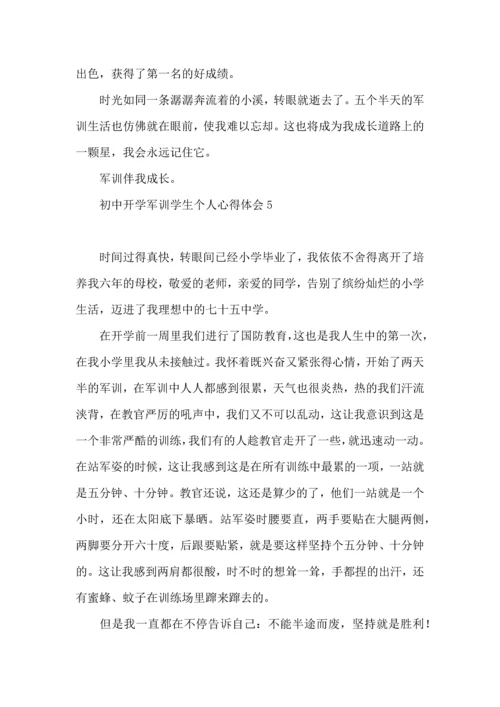 出色，获得了第一名的好成绩。

时光如同一条潺潺奔流着的小溪，转眼就逝去了。五个半天的军训生活也仿佛就在眼前，使我难以忘却。这也将成为我成长道路上的一颗星，我会永远记住它。

军训伴我成长。

初中开学军训学生个人心得体会 5

时间过得真快，转眼间已经小学毕业了，我依依不舍得离开了培养我六年的母校，敬爱的老师，亲爱的同学，告别了缤纷灿烂的小学生活，迈进了我理想中的七十五中学。

在开学前一周里我们进行了国防教育，这也是我人生中的第一次，在我小学里我从未接触过。我怀着既兴奋又紧张得心情，开始了两天半的军训，在军训中人人都感到很累，天气也很炎热，热的我们汗流浃背，在教官严厉的吼声中，我们又不可以乱动，这让我意识到这是一个非常严酷的训练，我们有的人趁教官走开了一些，就迅速动一动。在站军姿的时候，这让我感到这是在所有训练中最累的一项，一站就是五分钟、十分钟。教官还说，这还是算少的了，他们一站就是一个小时，还在太阳底下暴晒。站军姿时腰要直，两手要贴在大腿两侧，两脚要分开六十度，后跟要贴紧，就是要这样坚持个五分钟、十分钟的。这让我感到两肩都很酸，时不时的想耸一耸，手都捏的出汗，还有蜜蜂、蚊子在训练场里蹿来蹿去的。

但是我一直都在不停告诉自己：不能半途而废，坚持就是胜利！